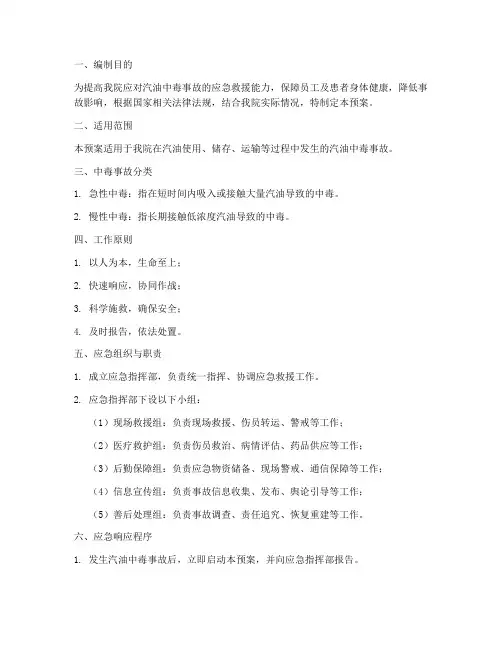 一、编制目的

为提高我院应对汽油中毒事故的应急救援能力，保障员工及患者身体健康，降低事故影响，根据国家相关法律法规，结合我院实际情况，特制定本预案。

二、适用范围

本预案适用于我院在汽油使用、储存、运输等过程中发生的汽油中毒事故。

三、中毒事故分类

1. 急性中毒：指在短时间内吸入或接触大量汽油导致的中毒。

2. 慢性中毒：指长期接触低浓度汽油导致的中毒。

四、工作原则

1. 以人为本，生命至上；

2. 快速响应，协同作战；

3. 科学施救，确保安全；

4. 及时报告，依法处置。

五、应急组织与职责

1. 成立应急指挥部，负责统一指挥、协调应急救援工作。

2. 应急指挥部下设以下小组：

（1）现场救援组：负责现场救援、伤员转运、警戒等工作；

（2）医疗救护组：负责伤员救治、病情评估、药品供应等工作；

（3）后勤保障组：负责应急物资储备、现场警戒、通信保障等工作；

（4）信息宣传组：负责事故信息收集、发布、舆论引导等工作；

（5）善后处理组：负责事故调查、责任追究、恢复重建等工作。

六、应急响应程序

1. 发生汽油中毒事故后，立即启动本预案，并向应急指挥部报告。